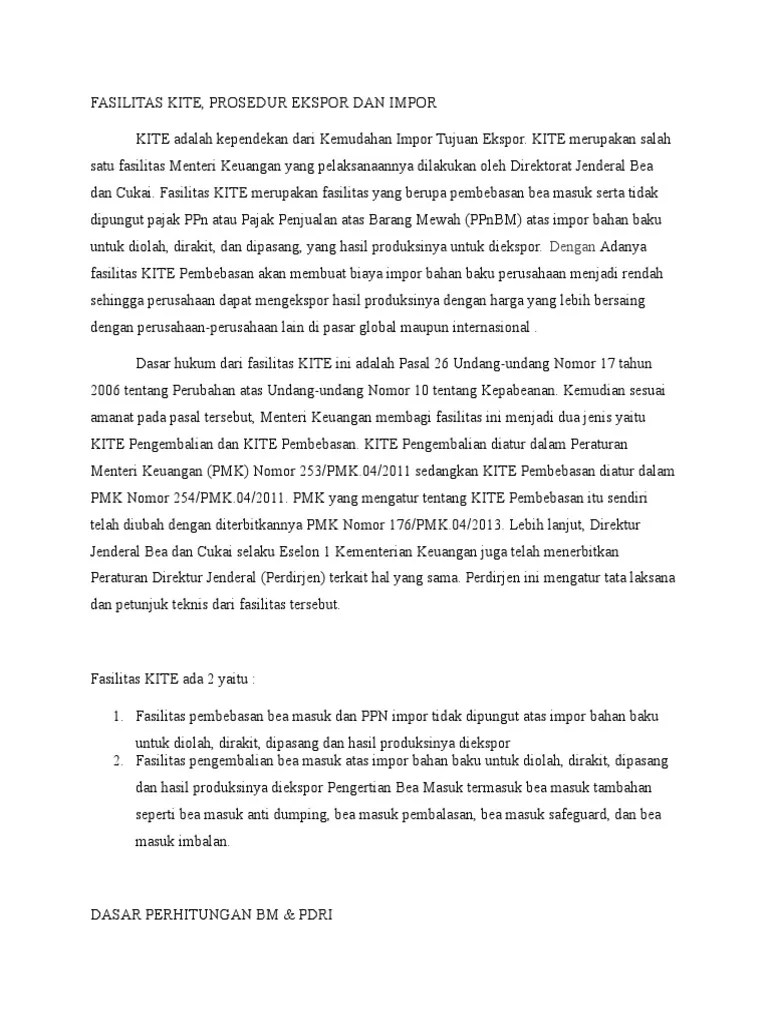 FASILITAS KITE, PROSEDUR EKSPOR DAN IMPOR

KITE adalah kependekan dari Kemudahan Impor Tujuan Ekspor. KITE merupakan salah satu fasilitas Menteri Keuangan yang pelaksanaannya dilakukan oleh Direktorat Jenderal Bea dan Cukai. Fasilitas KITE merupakan fasilitas yang berupa pembebasan bea masuk serta tidak dipungut pajak PPn atau Pajak Penjualan atas Barang Mewah (PPnBM) atas impor bahan baku untuk diolah, dirakit, dan dipasang, yang hasil produksinya untuk diekspor. Dengan Adanya fasilitas KITE Pembebasan akan membuat biaya impor bahan baku perusahaan menjadi rendah sehingga perusahaan dapat mengekspor hasil produksinya dengan harga yang lebih bersaing dengan perusahaan-perusahaan lain di pasar global maupun internasional .

Dasar hukum dari fasilitas KITE ini adalah Pasal 26 Undang-undang Nomor 17 tahun 2006 tentang Perubahan atas Undang-undang Nomor 10 tentang Kepabeanan. Kemudian sesuai amanat pada pasal tersebut, Menteri Keuangan membagi fasilitas ini menjadi dua jenis yaitu KITE Pengembalian dan KITE Pembebasan. KITE Pengembalian diatur dalam Peraturan Menteri Keuangan (PMK) Nomor 253/PMK.04/2011 sedangkan KITE Pembebasan diatur dalam PMK Nomor 254/PMK.04/2011. PMK yang mengatur tentang KITE Pembebasan itu sendiri telah diubah dengan diterbitkannya PMK Nomor 176/PMK.04/2013. Lebih lanjut, Direktur Jenderal Bea dan Cukai selaku Eselon 1 Kementerian Keuangan juga telah menerbitkan Peraturan Direktur Jenderal (Perdirjen) terkait hal yang sama. Perdirjen ini mengatur tata laksana dan petunjuk teknis dari fasilitas tersebut.

Fasilitas KITE ada 2 yaitu :

1. Fasilitas pembebasan bea masuk dan PPN impor tidak dipungut atas impor bahan baku untuk diolah, dirakit, dipasang dan hasil produksinya diekspor
2. Fasilitas pengembalian bea masuk atas impor bahan baku untuk diolah, dirakit, dipasang dan hasil produksinya diekspor Pengertian Bea Masuk termasuk bea masuk tambahan seperti bea masuk anti dumping, bea masuk pembalasan, bea masuk safeguard, dan bea masuk imbalan.

DASAR PERHITUNGAN BM & PDRI